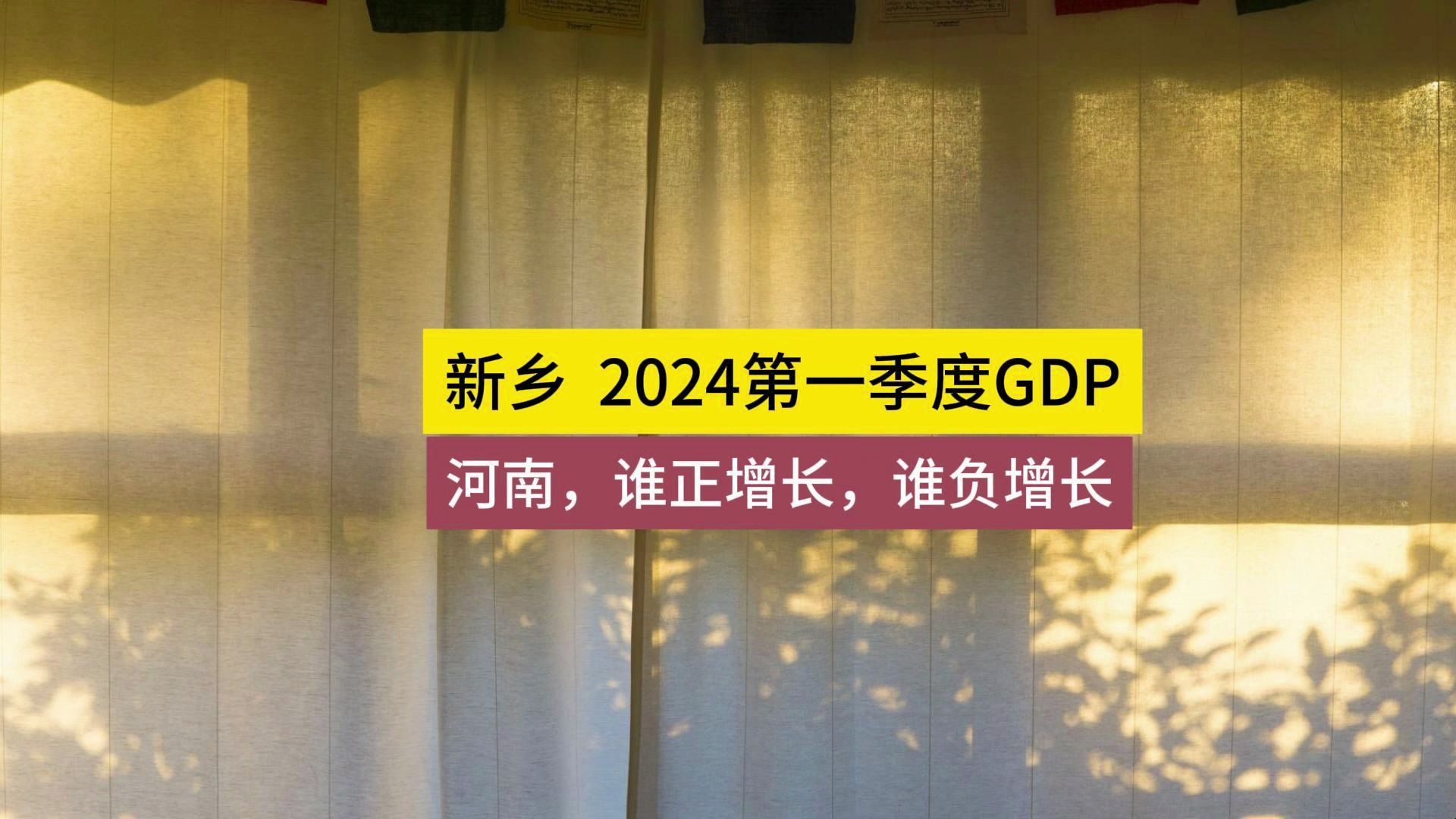 新乡 2024第一季度GDP

河南，谁正增长，谁负增长